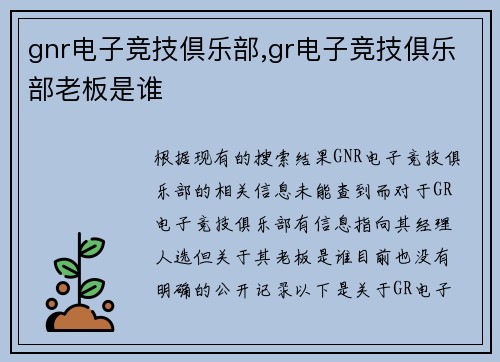 gnr电子竞技俱乐部,gr电子竞技俱乐部老板是谁

根据现有的搜索结果GNR电子竞技俱乐部的相关信息未能查到而对于GR电子竞技俱乐部有信息指向其经理人选但关于其老板是谁目前也没有明确的公开记录以下是关于GR电子